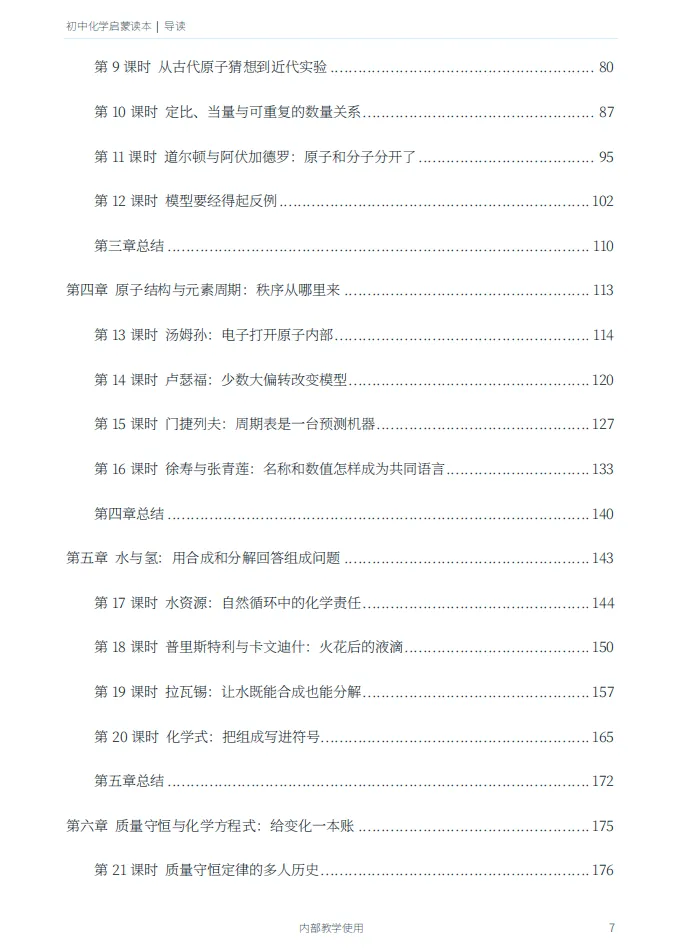 初中化学启蒙读本 | 导读

第 9 课时 从古代原子猜想到近代实验 ........ 80

第 10 课时 定比、当量与可重复的数量关系 ........ 87

第 11 课时 道尔顿与阿伏加德罗：原子和分子分开了 ........ 95

第 12 课时 模型要经得起反例 ........ 102

第三章总结 ........ 110

第四章 原子结构与元素周期：秩序从哪里来 ........ 113

第 13 课时 汤姆孙：电子打开原子内部 ........ 114

第 14 课时 卢瑟福：少数大偏转改变模型 ........ 120

第 15 课时 门捷列夫：周期表是一台预测机器 ........ 127

第 16 课时 徐寿与张青莲：名称和数值怎样成为共同语言 ........ 133

第四章总结 ........ 140

第五章 水与氢：用合成和分解回答组成问题 ........ 143

第 17 课时 水资源：自然循环中的化学责任 ........ 144

第 18 课时 普里斯特利与卡文迪什：火花后的液滴 ........ 150

第 19 课时 拉瓦锡：让水既能合成也能分解 ........ 157

第 20 课时 化学式：把组成写进符号 ........ 165

第五章总结 ........ 172

第六章 质量守恒与化学方程式：给变化一本账 ........ 175

第 21 课时 质量守恒定律的多人历史 ........ 176

内部教学使用

7